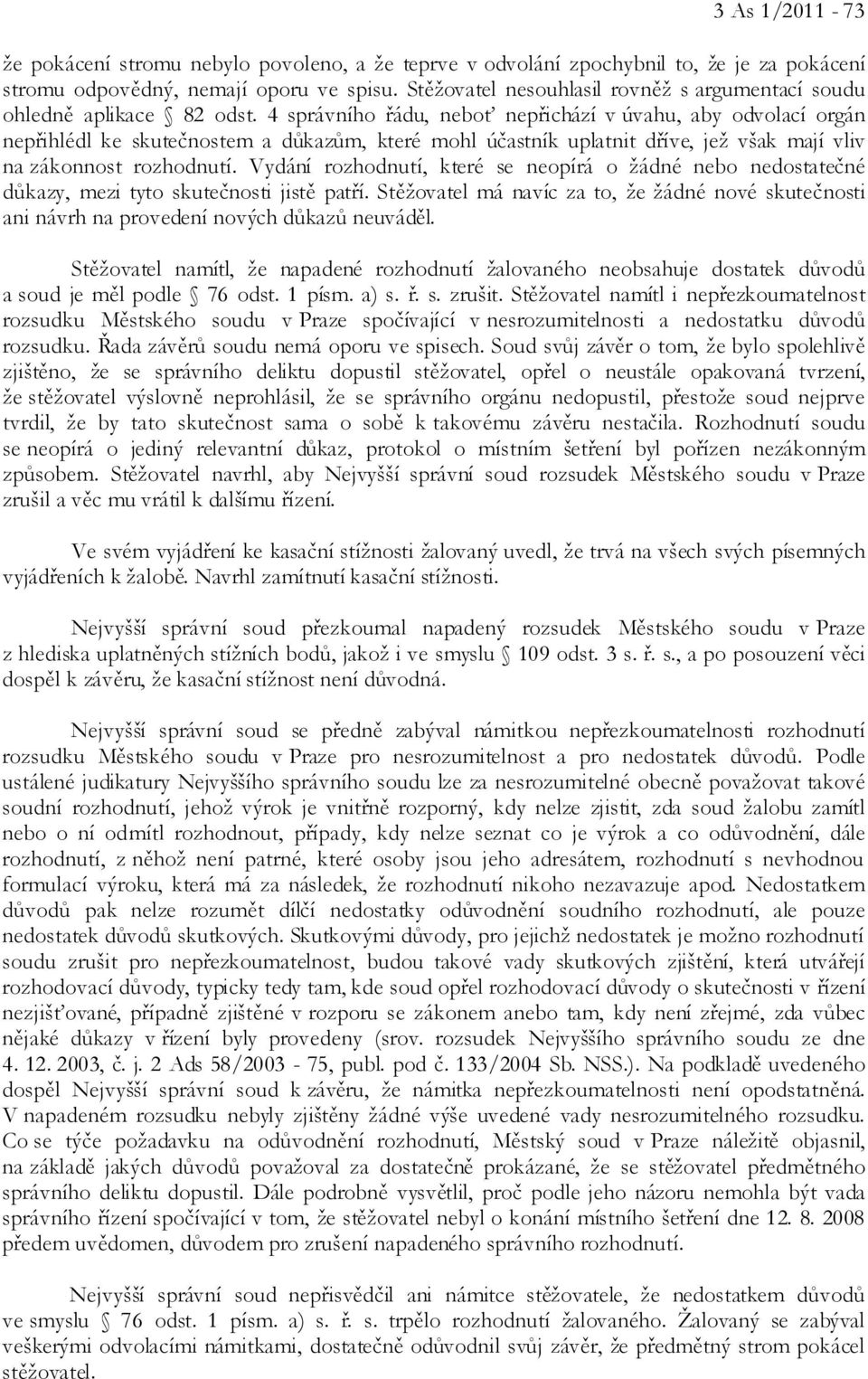 3 As 1/2011 - 73

že pokácení stromu nebylo povoleno, a že teprve v odvolání zpochybnil to, že je za pokácení stromu odpovědný, nemají oporu ve spisu. Stěžovatel nesouhlasil rovněž s argumentací soudu ohledně aplikace § 82 odst. 4 správního řádu, neboť nepřichází v úvahu, aby odvolací orgán nepřihlédl ke skutečnostem a důkazům, které mohl účastník uplatnit dříve, jež však mají vliv na zákonnost rozhodnutí. Vydání rozhodnutí, které se neopírá o žádné nebo nedostatečné důkazy, mezi tyto skutečnosti jistě patří. Stěžovatel má navíc za to, že žádné nové skutečnosti ani návrh na provedení nových důkazů neuváděl.

Stěžovatel namítl, že napadené rozhodnutí žalovaného neobsahuje dostatek důvodů a soud je měl podle § 76 odst. 1 písm. a) s. ř. s. zrušit. Stěžovatel namítl i nepřezkoumatelnost rozsudku Městského soudu v Praze spočívající v nesrozumitelnosti a nedostatku důvodů rozsudku. Řada závěrů soudu nemá oporu ve spisech. Soud svůj závěr o tom, že bylo spolehlivě zjištěno, že se správního deliktu dopustil stěžovatel, opřel o neustále opakovaná tvrzení, že stěžovatel výslovně neprohlásil, že se správního orgánu nedopustil, přestože soud nejprve tvrdil, že by tato skutečnost sama o sobě k takovému závěru nestačila. Rozhodnutí soudu se neopírá o jediný relevantní důkaz, protokol o místním šetření byl pořízen nezákonným způsobem. Stěžovatel navrhl, aby Nejvyšší správní soud rozsudek Městského soudu v Praze zrušil a věc mu vrátil k dalšímu řízení.

Ve svém vyjádření ke kasační stížnosti žalovaný uvedl, že trvá na všech svých písemných vyjádřeních k žalobě. Navrhl zamítnutí kasační stížnosti.

Nejvyšší správní soud přezkoumal napadený rozsudek Městského soudu v Praze z hlediska uplatněných stížních bodů, jakož i ve smyslu § 109 odst. 3 s. ř. s., a po posouzení věci dospěl k závěru, že kasační stížnost není důvodná.

Nejvyšší správní soud se předně zabýval námitkou nepřezkoumatelnosti rozhodnutí rozsudku Městského soudu v Praze pro nesrozumitelnost a pro nedostatek důvodů. Podle ustálené judikatury Nejvyššího správního soudu lze za nesrozumitelné obecně považovat takové soudní rozhodnutí, jehož výrok je vnitřně rozporný, kdy nelze zjistit, zda soud žalobu zamítl nebo o ní odmítl rozhodnout, případy, kdy nelze seznat co je výrok a co odůvodnění, dále rozhodnutí, z něhož není patrné, které osoby jsou jeho adresátem, rozhodnutí s nevhodnou formulací výroku, která má za následek, že rozhodnutí nikoho nezavazuje apod. Nedostatkem důvodů pak nelze rozumět dílčí nedostatky odůvodnění soudního rozhodnutí, ale pouze nedostatek důvodů skutkových. Skutkovými důvody, pro jejichž nedostatek je možno rozhodnutí soudu zrušit pro nepřezkoumatelnost, budou takové vady skutkových zjištění, která utvářejí rozhodovací důvody, typicky tedy tam, kde soud opřel rozhodovací důvody o skutečnosti v řízení nezjišťované, případně zjištěné v rozporu se zákonem anebo tam, kdy není zřejmé, zda vůbec nějaké důkazy v řízení byly provedeny (srov. rozsudek Nejvyššího správního soudu ze dne 4. 12. 2003, č. j. 2 Ads 58/2003 - 75, publ. pod č. 133/2004 Sb. NSS.). Na podkladě uvedeného dospěl Nejvyšší správní soud k závěru, že námitka nepřezkoumatelnosti není opodstatněná. V napadeném rozsudku nebyly zjištěny žádné výše uvedené vady nesrozumitelného rozsudku. Co se týče požadavku na odůvodnění rozhodnutí, Městský soud v Praze náležitě objasnil, na základě jakých důvodů považoval za dostatečně prokázané, že se stěžovatel předmětného správního deliktu dopustil. Dále podrobně vysvětlil, proč podle jeho názoru nemohla být vada správního řízení spočívající v tom, že stěžovatel nebyl o konání místního šetření dne 12. 8. 2008 předem uvědomen, důvodem pro zrušení napadeného správního rozhodnutí.

Nejvyšší správní soud nepřisvědčil ani námitce stěžovatele, že nedostatkem důvodů ve smyslu § 76 odst. 1 písm. a) s. ř. s. trpělo rozhodnutí žalovaného. Žalovaný se zabýval veškerými odvolacími námitkami, dostatečně odůvodnil svůj závěr, že předmětný strom pokácel stěžovatel.